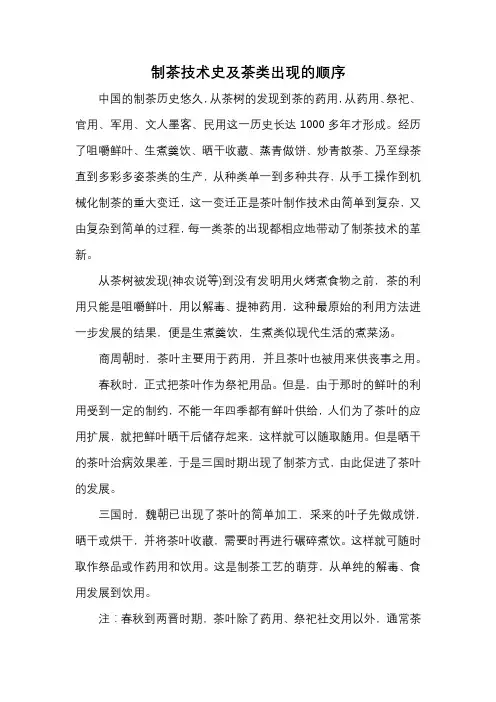 制茶技术史及茶类出现的顺序

中国的制茶历史悠久，从茶树的发现到茶的药用，从药用、祭祀、官用、军用、文人墨客、民用这一历史长达 1000 多年才形成。经历了咀嚼鲜叶、生煮羹饮、晒干收藏、蒸青做饼、炒青散茶、乃至绿茶直到多彩多姿茶类的生产，从种类单一到多种共存，从手工操作到机械化制茶的重大变迁，这一变迁正是茶叶制作技术由简单到复杂，又由复杂到简单的过程，每一类茶的出现都相应地带动了制茶技术的革新。

从茶树被发现(神农说等)到没有发明用火烤煮食物之前，茶的利用只能是咀嚼鲜叶，用以解毒、提神药用，这种最原始的利用方法进一步发展的结果，便是生煮羹饮，生煮类似现代生活的煮菜汤。

商周朝时，茶叶主要用于药用，并且茶叶也被用来供丧事之用。

春秋时，正式把茶叶作为祭祀用品。但是，由于那时的鲜叶的利用受到一定的制约，不能一年四季都有鲜叶供给，人们为了茶叶的应用扩展，就把鲜叶晒干后储存起来，这样就可以随取随用。但是晒干的茶叶治病效果差，于是三国时期出现了制茶方式，由此促进了茶叶的发展。

三国时，魏朝已出现了茶叶的简单加工，采来的叶子先做成饼，晒干或烘干，并将茶叶收藏，需要时再进行碾碎煮饮。这样就可随时取作祭品或作药用和饮用。这是制茶工艺的萌芽，从单纯的解毒、食用发展到饮用。

注：春秋到两晋时期，茶叶除了药用、祭祀社交用以外，通常茶